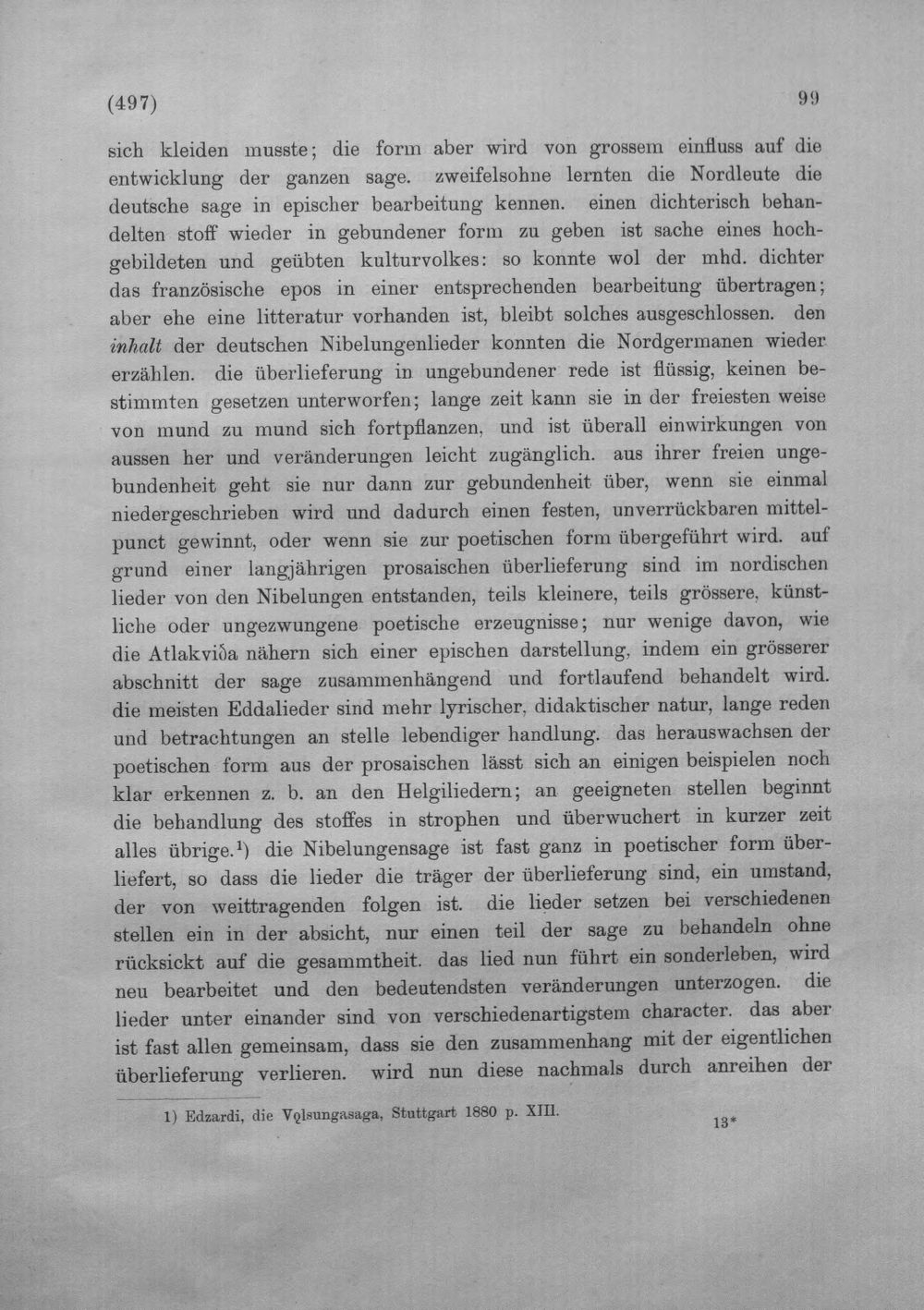 (497) 99

sich kleiden musste; die form aber wird von grossem einfluss auf die entwicklung der ganzen sage. zweifelsohne lernten die Nordleute die deutsche sage in epischer bearbeitung kennen. einen dichterisch behandelten stoff wieder in gebundener form zu geben ist sache eines hochgebildeten und geübten kulturvolkes: so konnte wol der mhd. dichter das französische epos in einer entsprechenden bearbeitung übertragen; aber ehe eine litteratur vorhanden ist, bleibt solches ausgeschlossen. den inhalt der deutschen Nibelungenlieder konnten die Nordgermanen wieder erzählen. die überlieferung in ungebundener rede ist flüssig, keinen bestimmten gesetzen unterworfen; lange zeit kann sie in der freiesten weise von mund zu mund sich fortpflanzen, und ist überall einwirkungen von aussen her und veränderungen leicht zugänglich. aus ihrer freien ungebundenheit geht sie nur dann zur gebundenheit über, wenn sie einmal niedergeschrieben wird und dadurch einen festen, unverrückbaren mittelpunct gewinnt, oder wenn sie zur poetischen form übergeführt wird. auf grund einer langjährigen prosaischen überlieferung sind im nordischen lieder von den Nibelungen entstanden, teils kleinere, teils grössere, künstliche oder ungezwungene poetische erzeugnisse; nur wenige davon, wie die Atlakviða nähern sich einer epischen darstellung, indem ein grösserer abschnitt der sage zusammenhängend und fortlaufend behandelt wird. die meisten Eddalieder sind mehr lyrischer, didaktischer natur, lange reden und betrachtungen an stelle lebendiger handlung. das herauswachsen der poetischen form aus der prosaischen lässt sich an einigen beispielen noch klar erkennen z. b. an den Helgiliedern; an geeigneten stellen beginnt die behandlung des stoffes in strophen und überwuchert in kurzer zeit alles übrige.$^{1}$) die Nibelungensage ist fast ganz in poetischer form überliefert, so dass die lieder die träger der überlieferung sind, ein umstand, der von weittragenden folgen ist. die lieder setzen bei verschiedenen stellen ein in der absicht, nur einen teil der sage zu behandeln ohne rücksickt auf die gesammtheit. das lied nun führt ein sonderleben, wird neu bearbeitet und den bedeutendsten veränderungen unterzogen. die lieder unter einander sind von verschiedenartigstem character. das aber ist fast allen gemeinsam, dass sie den zusammenhang mit der eigentlichen überlieferung verlieren. wird nun diese nachmals durch anreihen der

1) Edzardi, die Vǫlsungasaga, Stuttgart 1880 p. XIII.

13*